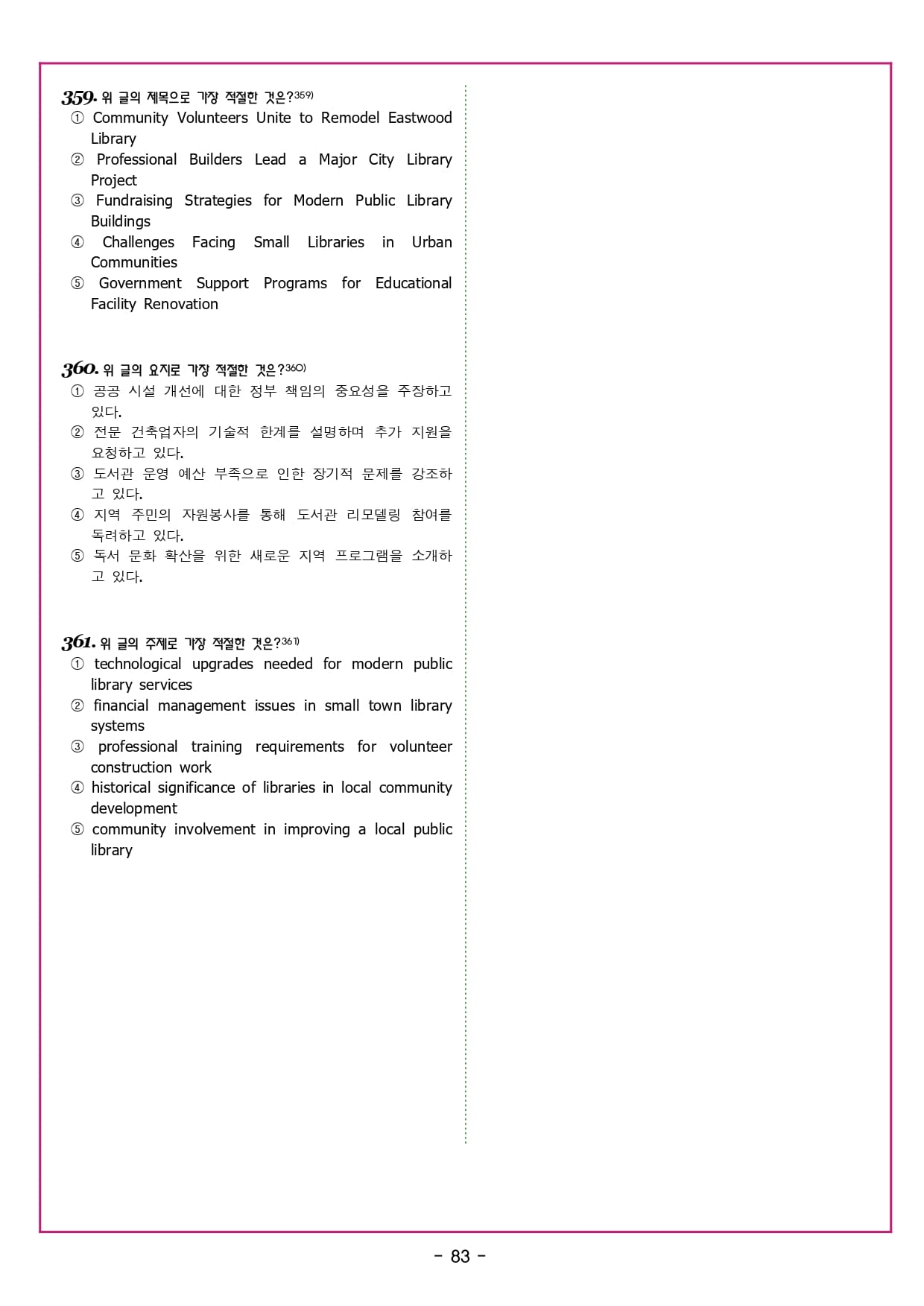 359. 위 글의 제목으로 가장 적절한 것은?$^{359)}$
① Community Volunteers Unite to Remodel Eastwood Library
② Professional Builders Lead a Major City Library Project
③ Fundraising Strategies for Modern Public Library Buildings
④ Challenges Facing Small Libraries in Urban Communities
⑤ Government Support Programs for Educational Facility Renovation

360. 위 글의 요지로 가장 적절한 것은?$^{360)}$
① 공공 시설 개선에 대한 정부 책임의 중요성을 주장하고 있다.
② 전문 건축업자의 기술적 한계를 설명하며 추가 지원을 요청하고 있다.
③ 도서관 운영 예산 부족으로 인한 장기적 문제를 강조하고 있다.
④ 지역 주민의 자원봉사를 통해 도서관 리모델링 참여를 독려하고 있다.
⑤ 독서 문화 확산을 위한 새로운 지역 프로그램을 소개하고 있다.

361. 위 글의 주제로 가장 적절한 것은?$^{361)}$
① technological upgrades needed for modern public library services
② financial management issues in small town library systems
③ professional training requirements for volunteer construction work
④ historical significance of libraries in local community development
⑤ community involvement in improving a local public library

- 83 -